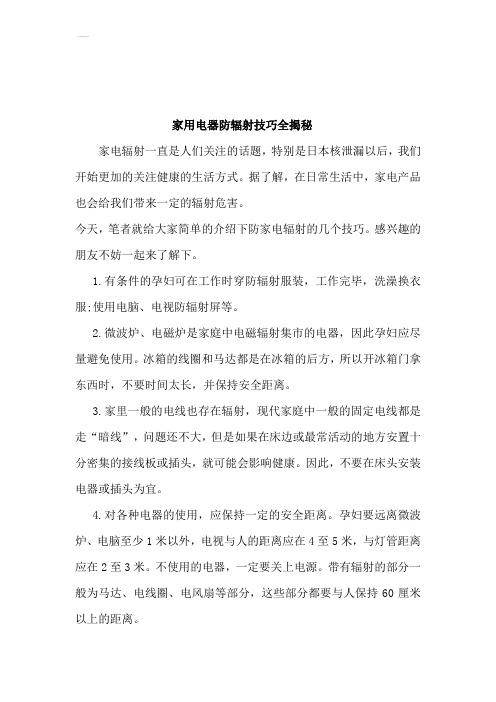 家用电器防辐射技巧全揭秘

家电辐射一直是人们关注的话题，特别是日本核泄漏以后，我们开始更加的关注健康的生活方式。据了解，在日常生活中，家电产品也会给我们带来一定的辐射危害。
今天，笔者就给大家简单的介绍下防家电辐射的几个技巧。感兴趣的朋友不妨一起来了解下。

1.有条件的孕妇可在工作时穿防辐射服装，工作完毕，洗澡换衣服;使用电脑、电视防辐射屏等。

2.微波炉、电磁炉是家庭中电磁辐射集市的电器，因此孕妇应尽量避免使用。冰箱的线圈和马达都是在冰箱的后方，所以开冰箱门拿东西时，不要时间太长，并保持安全距离。

3.家里一般的电线也存在辐射，现代家庭中一般的固定电线都是走“暗线”，问题还不大，但是如果在床边或最常活动的地方安置十分密集的接线板或插头，就可能会影响健康。因此，不要在床头安装电器或插头为宜。

4.对各种电器的使用，应保持一定的安全距离。孕妇要远离微波炉、电脑至少1米以外，电视与人的距离应在4至5米，与灯管距离应在2至3米。不使用的电器，一定要关上电源。带有辐射的部分一般为马达、电线圈、电风扇等部分，这些部分都要与人保持60厘米以上的距离。